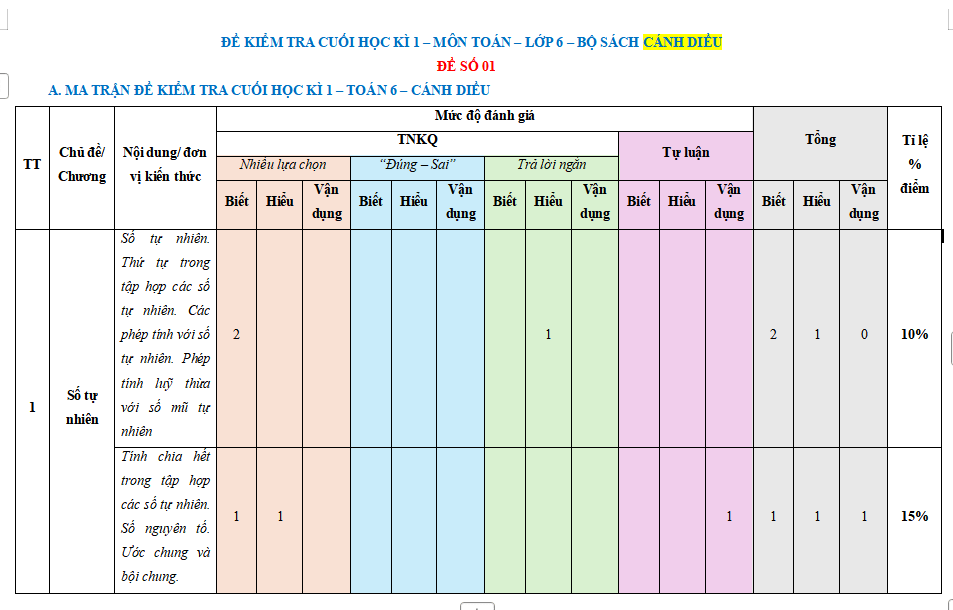 ĐỀ KIỂM TRA CUỐI HỌC KÌ 1 – MÔN TOÁN – LỚP 6 – BỘ SÁCH CÁNH DIỀU
ĐỀ SỐ 01
A. MA TRẬN ĐỀ KIỂM TRA CUỐI HỌC KÌ 1 – TOÁN 6 – CÁNH DIỀU

| TT | Chủ đề/ Chương | Nội dung/ đơn vị kiến thức | Mức độ đánh giá | | | | | | | | | | | | Tổng | | | Tỉ lệ % điểm |
|---|---|---|---|---|---|---|---|---|---|---|---|---|---|---|---|---|---|---|
| | | | TNKQ | | | | | | | | | Tự luận | | | | | | |
| | | | Nhiều lựa chọn | | | "Đúng – Sai" | | | Trả lời ngắn | | | | | | | | | |
| | | | Biết | Hiểu | Vận dụng | Biết | Hiểu | Vận dụng | Biết | Hiểu | Vận dụng | Biết | Hiểu | Vận dụng | Biết | Hiểu | Vận dụng | |
| 1 | Số tự nhiên | Số tự nhiên. Thứ tự trong tập hợp các số tự nhiên. Các phép tính với số tự nhiên. Phép tính luỹ thừa với số mũ tự nhiên | 2 | | | | | | | 1 | | | | | 2 | 1 | 0 | 10% |
| | | Tính chia hết trong tập hợp các số tự nhiên. Số nguyên tố. Ước chung và bội chung. | 1 | 1 | | | | | | | | | | 1 | 1 | 1 | 1 | 15% |